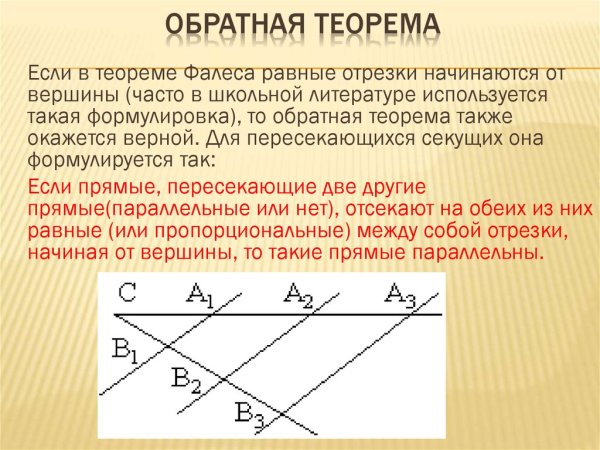 ОБРАТНАЯ ТЕОРЕМА

Если в теореме Фалеса равные отрезки начинаются от вершины (часто в школьной литературе используется такая формулировка), то обратная теорема также окажется верной. Для пересекающихся секущих она формулируется так:

Если прямые, пересекающие две другие прямые(параллельные или нет), отсекают на обеих из них равные (или пропорциональные) между собой отрезки, начиная от вершины, то такие прямые параллельны.

C $A_1$ $A_2$ $A_3$ $B_1$ $B_2$ $B_3$